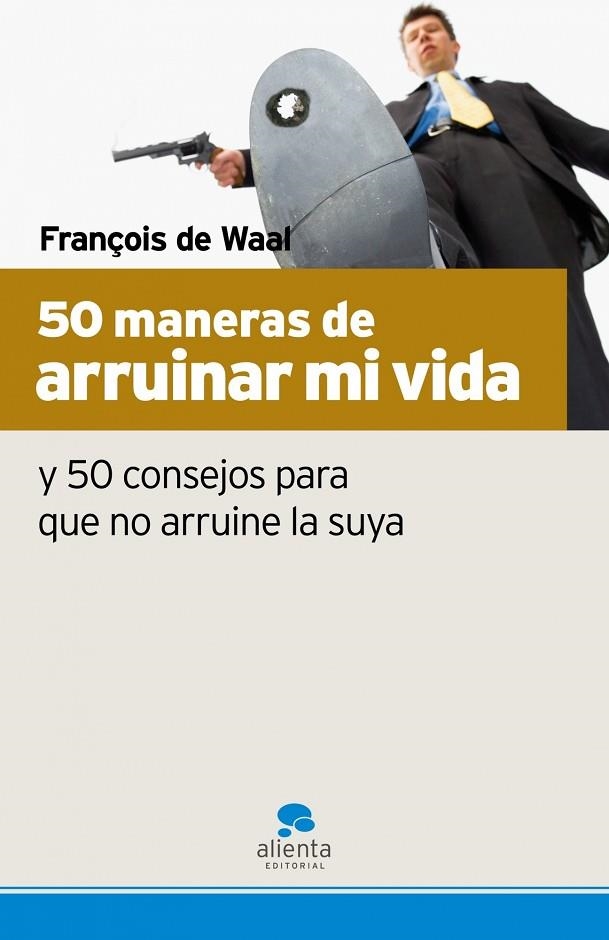 François de Waal

50 maneras de arruinar mi vida

y 50 consejos para que no arruine la suya

alienta
EDITORIAL